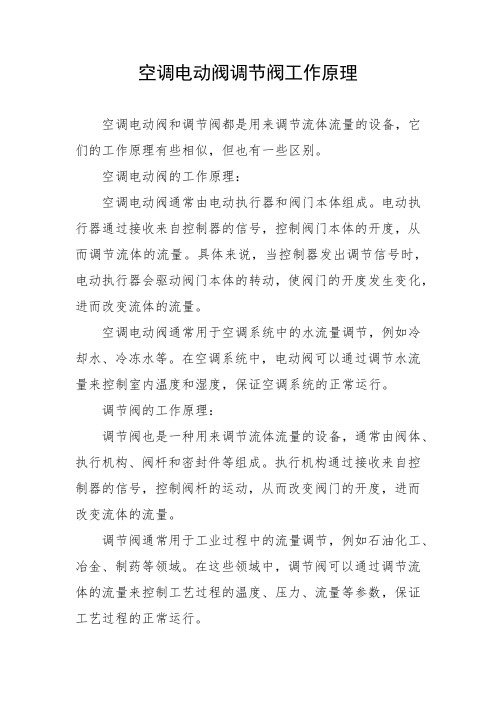 空调电动阀调节阀工作原理

空调电动阀和调节阀都是用来调节流体流量的设备，它们的工作原理有些相似，但也有一些区别。

空调电动阀的工作原理：

空调电动阀通常由电动执行器和阀门本体组成。电动执行器通过接收来自控制器的信号，控制阀门本体的开度，从而调节流体的流量。具体来说，当控制器发出调节信号时，电动执行器会驱动阀门本体的转动，使阀门的开度发生变化，进而改变流体的流量。

空调电动阀通常用于空调系统中的水流量调节，例如冷却水、冷冻水等。在空调系统中，电动阀可以通过调节水流量来控制室内温度和湿度，保证空调系统的正常运行。

调节阀的工作原理：

调节阀也是一种用来调节流体流量的设备，通常由阀体、执行机构、阀杆和密封件等组成。执行机构通过接收来自控制器的信号，控制阀杆的运动，从而改变阀门的开度，进而改变流体的流量。

调节阀通常用于工业过程中的流量调节，例如石油化工、冶金、制药等领域。在这些领域中，调节阀可以通过调节流体的流量来控制工艺过程的温度、压力、流量等参数，保证工艺过程的正常运行。